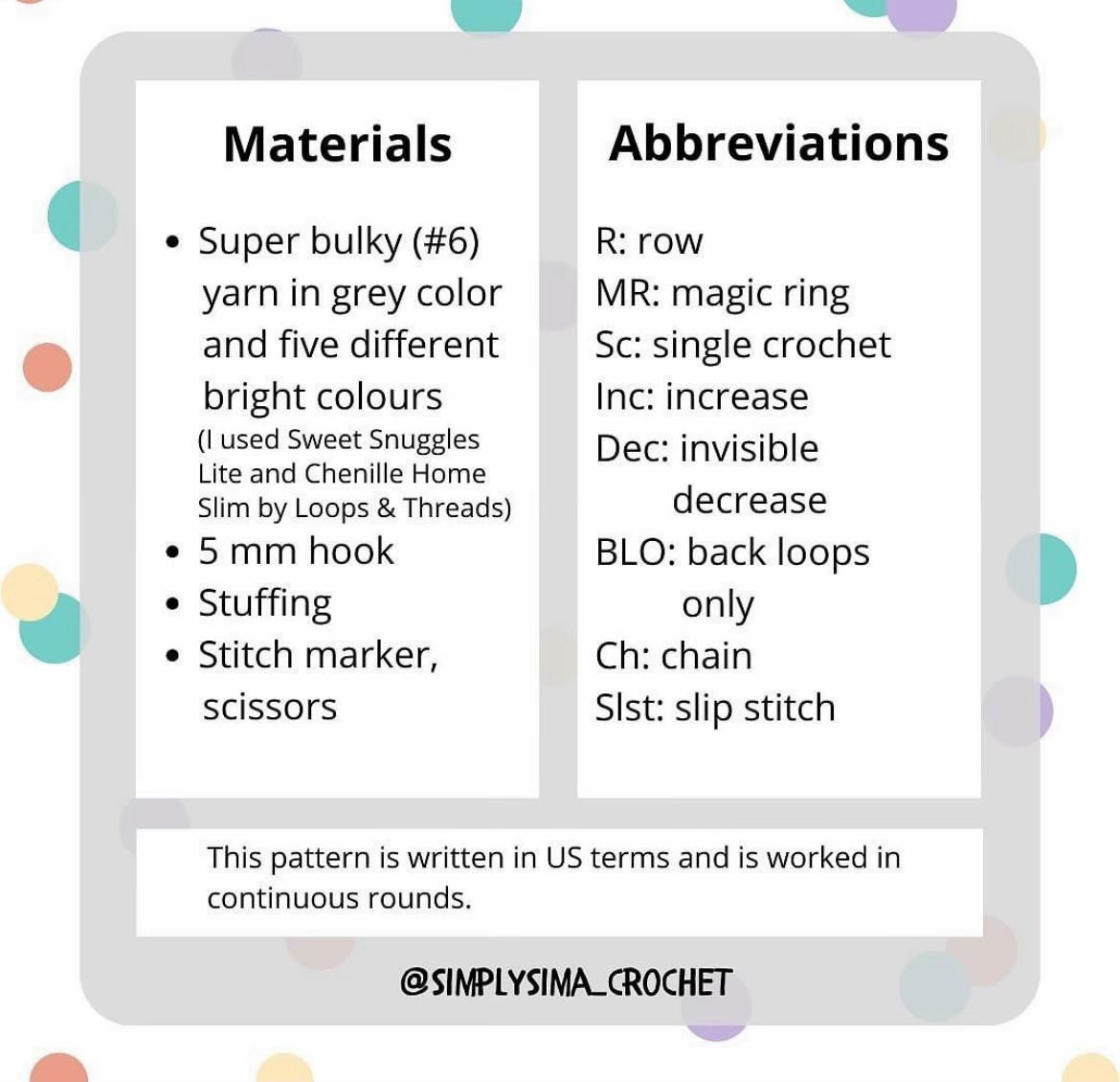 Materials

• Super bulky (#6) yarn in grey color and five different bright colours (I used Sweet Snuggles Lite and Chenille Home Slim by Loops & Threads)
• 5 mm hook
• Stuffing
• Stitch marker, scissors

Abbreviations

R: row
MR: magic ring
Sc: single crochet
Inc: increase
Dec: invisible decrease
BLO: back loops only
Ch: chain
Slst: slip stitch

This pattern is written in US terms and is worked in continuous rounds.

@SIMPLYSIMA_CROCHET